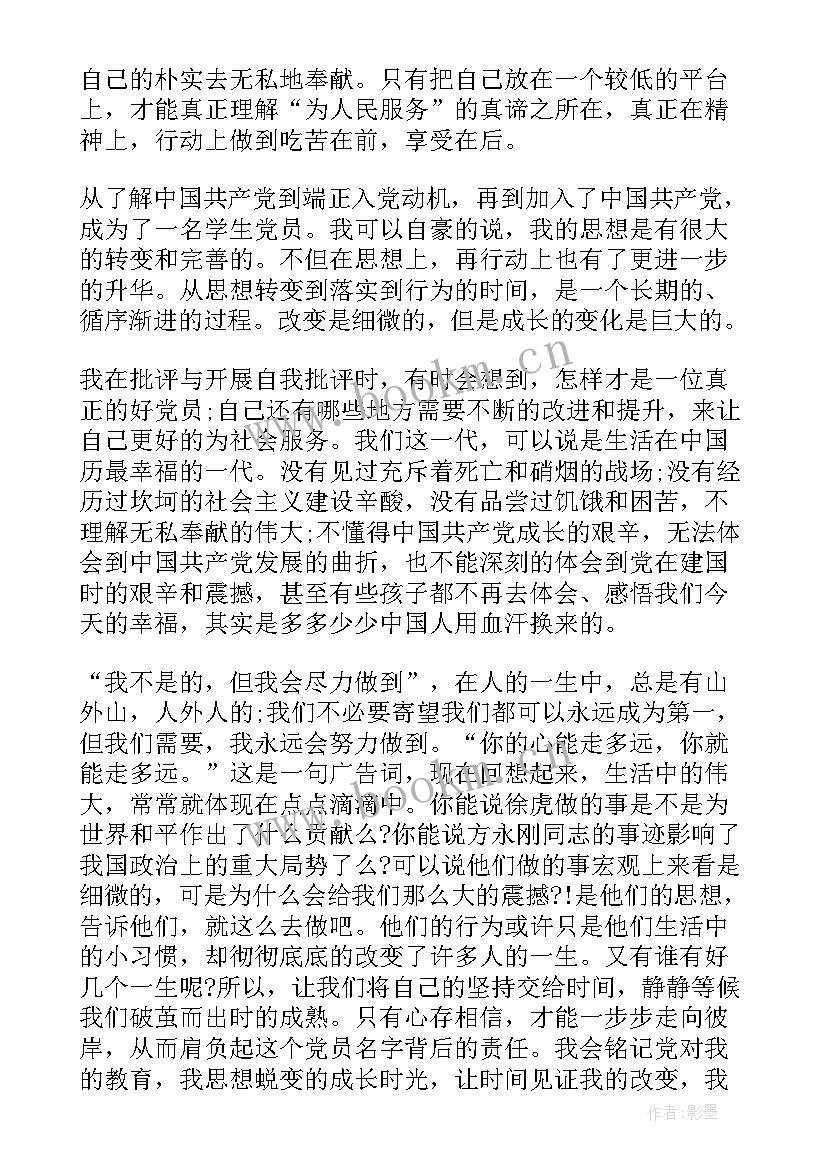 自己的朴实去无私地奉献。只有把自己放在一个较低的平台上，才能真正理解“为人民服务”的真谛之所在，真正在精神上，行动上做到吃苦在前，享受在后。

从了解中国共产党到端正入党动机，再到加入了中国共产党，成为了一名学生党员。我可以自豪的说，我的思想是有很大的转变和完善的。不但在思想上，再行动上也有了更进一步的升华。从思想转变到落实到行为的时间，是一个长期的、循序渐进的过程。改变是细微的，但是成长的变化是巨大的。

我在批评与开展自我批评时，有时会想到，怎样才是一位真正的好党员;自己还有哪些地方需要不断的改进和提升，来让自己更好的为社会服务。我们这一代，可以说是生活在中国历最幸福的一代。没有见过充斥着死亡和硝烟的战场;没有经历过坎坷的社会主义建设辛酸，没有品尝过饥饿和困苦，不理解无私奉献的伟大;不懂得中国共产党成长的艰辛，无法体会到中国共产党发展的曲折，也不能深刻的体会到党在建国时的艰辛和震撼，甚至有些孩子都不再去体会、感悟我们今天的幸福，其实是多多少少中国人用血汗换来的。

“我不是的，但我会尽力做到”，在人的一生中，总是有山外山，人外人的;我们不必要寄望我们都可以永远成为第一，但我们需要，我永远会努力做到。“你的心能走多远，你就能走多远。”这是一句广告词，现在回想起来，生活中的伟大，常常就体现在点点滴滴中。你能说徐虎做的事是不是为世界和平作出了什么贡献么?你能说方永刚同志的事迹影响了我国政治上的重大局势了么?可以说他们做的事宏观上来看是细微的，可是为什么会给我们那么大的震撼?!是他们的思想，告诉他们，就这么去做吧。他们的行为或许只是他们生活中的小习惯，却彻彻底底的改变了许多人的一生。又有谁有好几个一生呢?所以，让我们将自己的坚持交给时间，静静等候我们破茧而出时的成熟。只有心存相信，才能一步步走向彼岸，从而肩负起这个党员名字背后的责任。我会铭记党对我的教育，我思想蜕变的成长时光，让时间见证我的改变，我

www.bookm.cn

作者:影墨